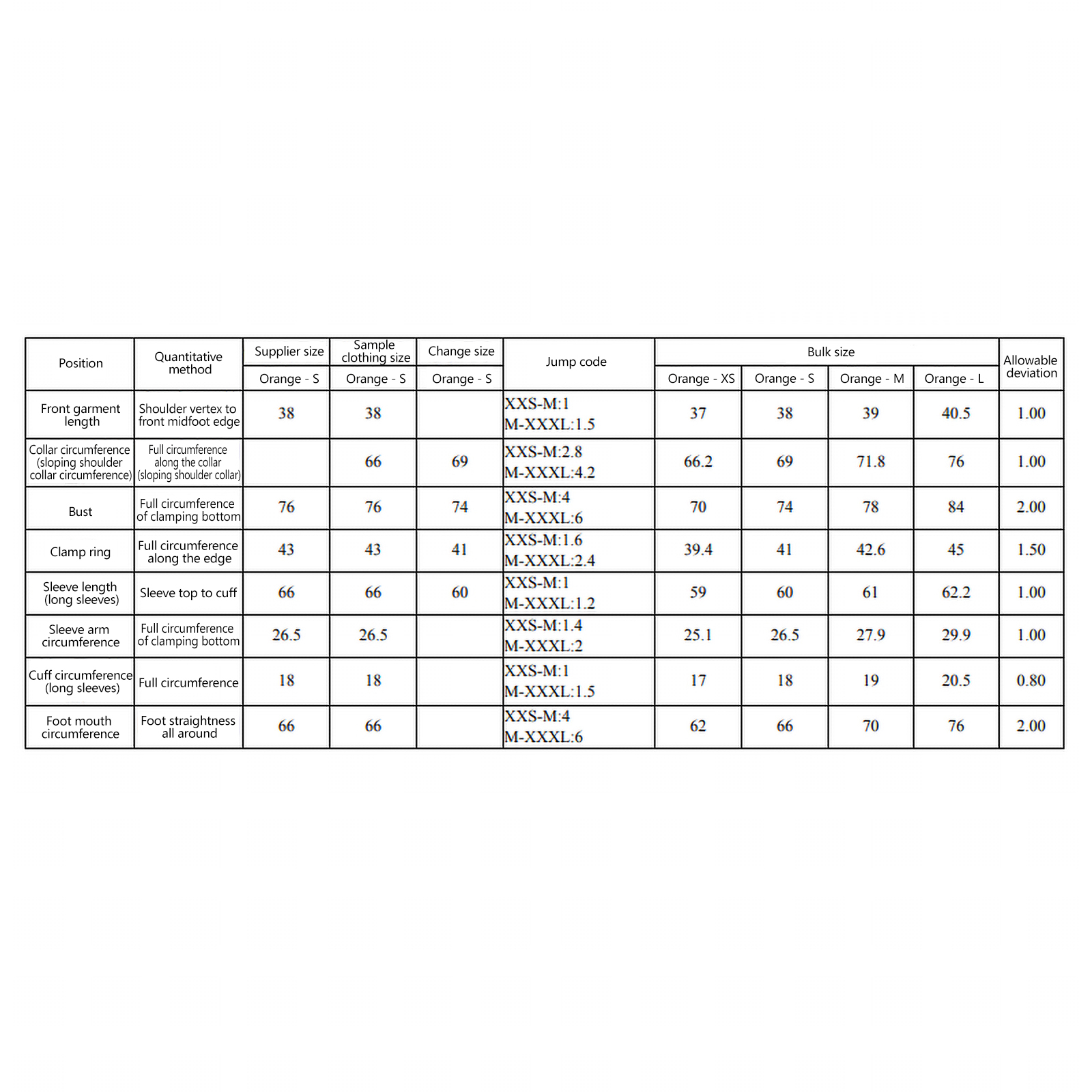 | Position | Quantitative method | Supplier size | Sample clothing size | Change size | Jump code | Bulk size | | | | Allowable deviation |
|---|---|---|---|---|---|---|---|---|---|---|
| | | Orange - S | Orange - S | Orange - S | | Orange - XS | Orange - S | Orange - M | Orange - L | |
| Front garment length | Shoulder vertex to front midfoot edge | 38 | 38 | | XXS-M:1 M-XXXL:1.5 | 37 | 38 | 39 | 40.5 | 1.00 |
| Collar circumference (sloping shoulder collar circumference) | Full circumference along the collar (sloping shoulder collar) | | 66 | 69 | XXS-M:2.8 M-XXXL:4.2 | 66.2 | 69 | 71.8 | 76 | 1.00 |
| Bust | Full circumference of clamping bottom | 76 | 76 | 74 | XXS-M:4 M-XXXL:6 | 70 | 74 | 78 | 84 | 2.00 |
| Clamp ring | Full circumference along the edge | 43 | 43 | 41 | XXS-M:1.6 M-XXXL:2.4 | 39.4 | 41 | 42.6 | 45 | 1.50 |
| Sleeve length (long sleeves) | Sleeve top to cuff | 66 | 66 | 60 | XXS-M:1 M-XXXL:1.2 | 59 | 60 | 61 | 62.2 | 1.00 |
| Sleeve arm circumference | Full circumference of clamping bottom | 26.5 | 26.5 | | XXS-M:1.4 M-XXXL:2 | 25.1 | 26.5 | 27.9 | 29.9 | 1.00 |
| Cuff circumference (long sleeves) | Full circumference | 18 | 18 | | XXS-M:1 M-XXXL:1.5 | 17 | 18 | 19 | 20.5 | 0.80 |
| Foot mouth circumference | Foot straightness all around | 66 | 66 | | XXS-M:4 M-XXXL:6 | 62 | 66 | 70 | 76 | 2.00 |